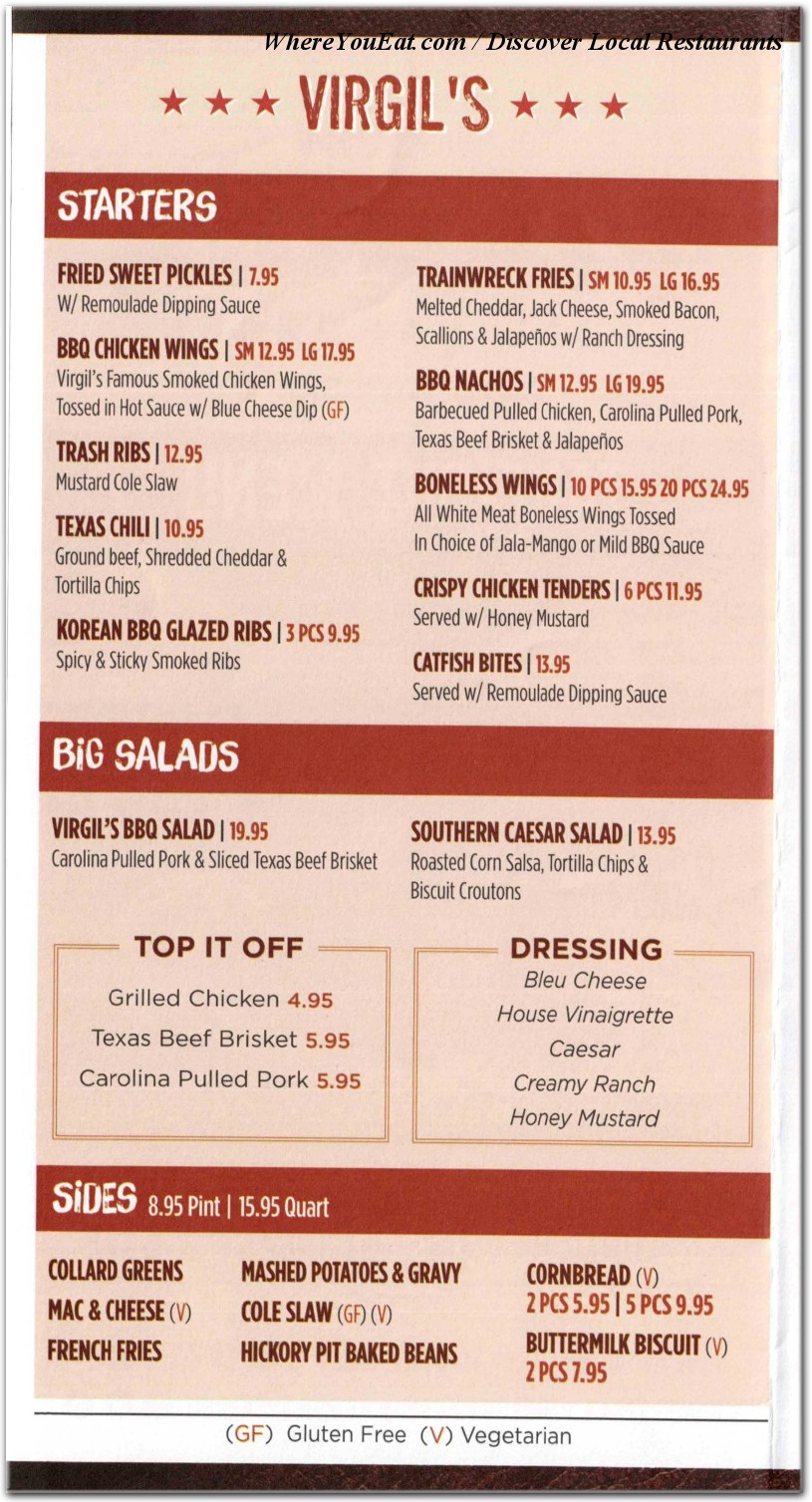 WhereYouEat.com / Discover Local Restaurants

★ ★ ★ VIRGIL'S ★ ★ ★

STARTERS

FRIED SWEET PICKLES | 7.95
W/ Remoulade Dipping Sauce

BBQ CHICKEN WINGS | SM 12.95 LG 17.95
Virgil's Famous Smoked Chicken Wings, Tossed in Hot Sauce w/ Blue Cheese Dip (GF)

TRASH RIBS | 12.95
Mustard Cole Slaw

TEXAS CHILI | 10.95
Ground beef, Shredded Cheddar & Tortilla Chips

KOREAN BBQ GLAZED RIBS | 3 PCS 9.95
Spicy & Sticky Smoked Ribs

TRAINWRECK FRIES | SM 10.95 LG 16.95
Melted Cheddar, Jack Cheese, Smoked Bacon, Scallions & Jalapeños w/ Ranch Dressing

BBQ NACHOS | SM 12.95 LG 19.95
Barbecued Pulled Chicken, Carolina Pulled Pork, Texas Beef Brisket & Jalapeños

BONELESS WINGS | 10 PCS 15.95 20 PCS 24.95
All White Meat Boneless Wings Tossed In Choice of Jala-Mango or Mild BBQ Sauce

CRISPY CHICKEN TENDERS | 6 PCS 11.95
Served w/ Honey Mustard

CATFISH BITES | 13.95
Served w/ Remoulade Dipping Sauce

BIG SALADS

VIRGIL'S BBQ SALAD | 19.95
Carolina Pulled Pork & Sliced Texas Beef Brisket

SOUTHERN CAESAR SALAD | 13.95
Roasted Corn Salsa, Tortilla Chips & Biscuit Croutons

TOP IT OFF
Grilled Chicken 4.95
Texas Beef Brisket 5.95
Carolina Pulled Pork 5.95

DRESSING
Bleu Cheese
House Vinaigrette
Caesar
Creamy Ranch
Honey Mustard

SIDES 8.95 Pint | 15.95 Quart

COLLARD GREENS
MAC & CHEESE (V)
FRENCH FRIES

MASHED POTATOES & GRAVY
COLE SLAW (GF) (V)
HICKORY PIT BAKED BEANS

CORNBREAD (V)
2 PCS 5.95 | 5 PCS 9.95
BUTTERMILK BISCUIT (V)
2 PCS 7.95

(GF) Gluten Free (V) Vegetarian